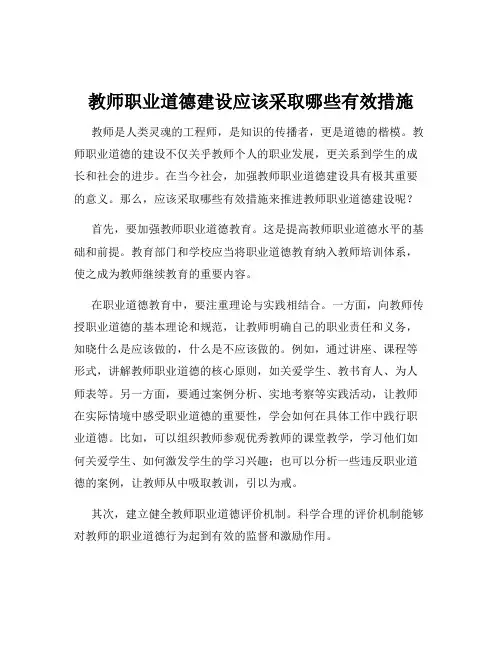 教师职业道德建设应该采取哪些有效措施

教师是人类灵魂的工程师，是知识的传播者，更是道德的楷模。教师职业道德的建设不仅关乎教师个人的职业发展，更关系到学生的成长和社会的进步。在当今社会，加强教师职业道德建设具有极其重要的意义。那么，应该采取哪些有效措施来推进教师职业道德建设呢？

首先，要加强教师职业道德教育。这是提高教师职业道德水平的基础和前提。教育部门和学校应当将职业道德教育纳入教师培训体系，使之成为教师继续教育的重要内容。

在职业道德教育中，要注重理论与实践相结合。一方面，向教师传授职业道德的基本理论和规范，让教师明确自己的职业责任和义务，知晓什么是应该做的，什么是不应该做的。例如，通过讲座、课程等形式，讲解教师职业道德的核心原则，如关爱学生、教书育人、为人师表等。另一方面，要通过案例分析、实地考察等实践活动，让教师在实际情境中感受职业道德的重要性，学会如何在具体工作中践行职业道德。比如，可以组织教师参观优秀教师的课堂教学，学习他们如何关爱学生、如何激发学生的学习兴趣；也可以分析一些违反职业道德的案例，让教师从中吸取教训，引以为戒。

其次，建立健全教师职业道德评价机制。科学合理的评价机制能够对教师的职业道德行为起到有效的监督和激励作用。